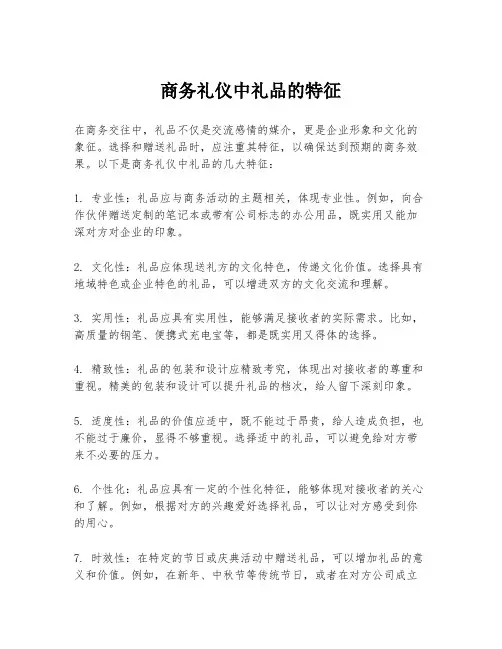 商务礼仪中礼品的特征

在商务交往中，礼品不仅是交流感情的媒介，更是企业形象和文化的象征。选择和赠送礼品时，应注重其特征，以确保达到预期的商务效果。以下是商务礼仪中礼品的几大特征：

1. 专业性：礼品应与商务活动的主题相关，体现专业性。例如，向合作伙伴赠送定制的笔记本或带有公司标志的办公用品，既实用又能加深对方对企业的印象。

2. 文化性：礼品应体现送礼方的文化特色，传递文化价值。选择具有地域特色或企业特色的礼品，可以增进双方的文化交流和理解。

3. 实用性：礼品应具有实用性，能够满足接收者的实际需求。比如，高质量的钢笔、便携式充电宝等，都是既实用又得体的选择。

4. 精致性：礼品的包装和设计应精致考究，体现出对接收者的尊重和重视。精美的包装和设计可以提升礼品的档次，给人留下深刻印象。

5. 适度性：礼品的价值应适中，既不能过于昂贵，给人造成负担，也不能过于廉价，显得不够重视。选择适中的礼品，可以避免给对方带来不必要的压力。

6. 个性化：礼品应具有一定的个性化特征，能够体现对接收者的关心和了解。例如，根据对方的兴趣爱好选择礼品，可以让对方感受到你的用心。

7. 时效性：在特定的节日或庆典活动中赠送礼品，可以增加礼品的意义和价值。例如，在新年、中秋节等传统节日，或者在对方公司成立